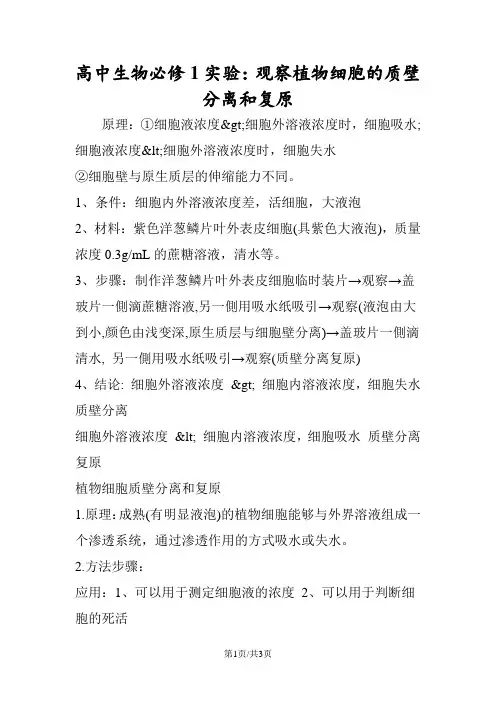 高中生物必修1实验：观察植物细胞的质壁分离和复原

原理：①细胞液浓度&gt;细胞外溶液浓度时，细胞吸水;细胞液浓度&lt;细胞外溶液浓度时，细胞失水

②细胞壁与原生质层的伸缩能力不同。

1、条件：细胞内外溶液浓度差，活细胞，大液泡

2、材料：紫色洋葱鳞片叶外表皮细胞(具紫色大液泡)，质量浓度 0.3g/mL 的蔗糖溶液，清水等。

3、步骤：制作洋葱鳞片叶外表皮细胞临时装片→观察→盖玻片一侧滴蔗糖溶液,另一侧用吸水纸吸引→观察(液泡由大到小,颜色由浅变深,原生质层与细胞壁分离)→盖玻片一侧滴清水, 另一侧用吸水纸吸引→观察(质壁分离复原)

4、结论: 细胞外溶液浓度 &gt; 细胞内溶液浓度，细胞失水 质壁分离

细胞外溶液浓度 &lt; 细胞内溶液浓度，细胞吸水 质壁分离复原

植物细胞质壁分离和复原

1.原理:成熟(有明显液泡)的植物细胞能够与外界溶液组成一个渗透系统，通过渗透作用的方式吸水或失水。

2.方法步骤：

应用：1、可以用于测定细胞液的浓度 2、可以用于判断细胞的死活

第1页/共3页